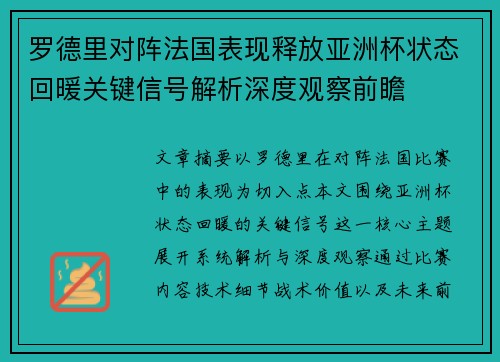 罗德里对阵法国表现释放亚洲杯状态回暖关键信号解析深度观察前瞻

文章摘要以罗德里在对阵法国比赛中的表现为切入点本文围绕亚洲杯状态回暖的关键信号这一核心主题展开系统解析与深度观察通过比赛内容技术细节战术价值以及未来前